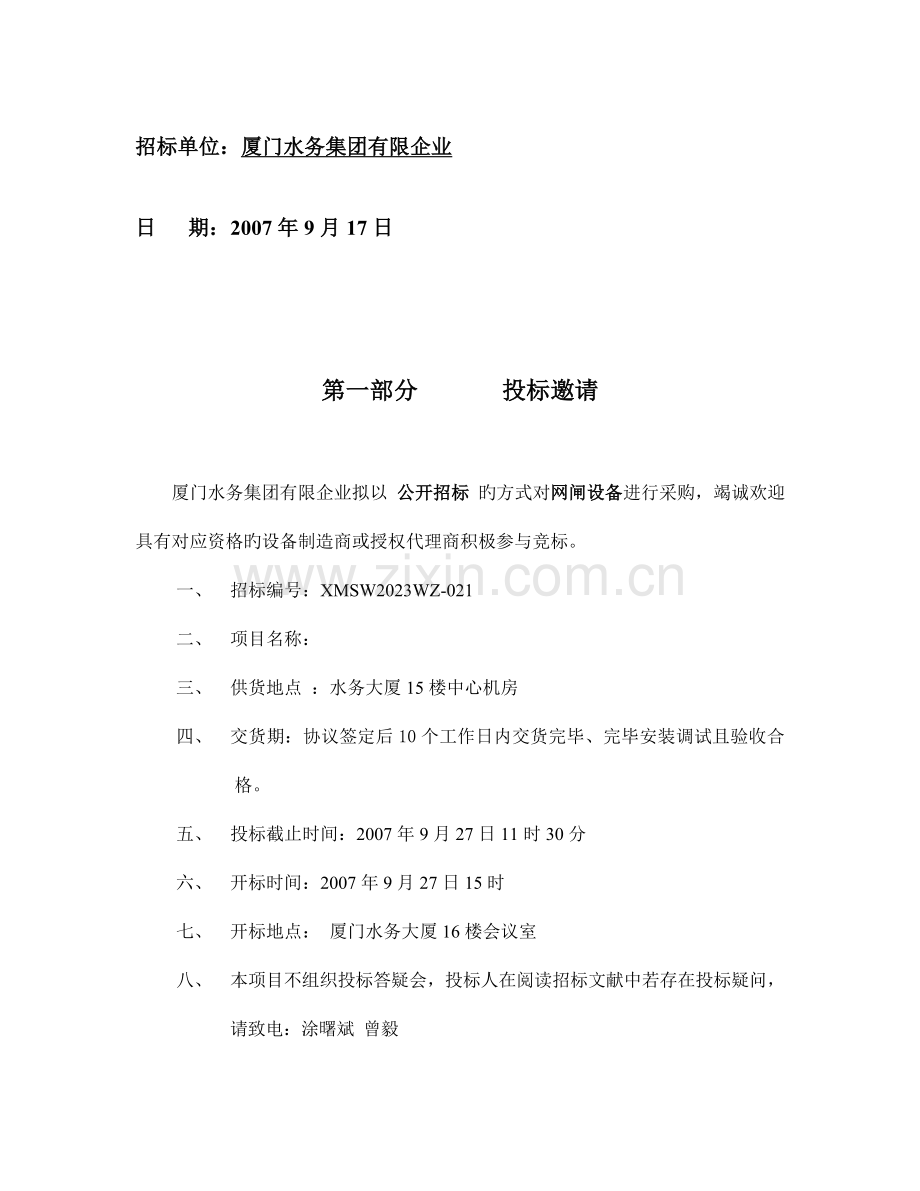 招标单位：厦门水务集团有限企业

日　期：2007 年 9 月 17 日

第一部分　　投标邀请

厦门水务集团有限企业拟以 公开招标 旳方式对网闸设备进行采购，竭诚欢迎具有对应资格旳设备制造商或授权代理商积极参与竞标。

一、　招标编号：XMSW2023WZ-021

二、　项目名称：

三、　供货地点 ：水务大厦 15 楼中心机房

四、　交货期：协议签定后 10 个工作日内交货完毕、完毕安装调试且验收合格。

五、　投标截止时间：2007 年 9 月 27 日 11 时 30 分

六、　开标时间：2007 年 9 月 27 日 15 时

七、　开标地点：　厦门水务大厦 16 楼会议室

八、　本项目不组织投标答疑会，投标人在阅读招标文献中若存在投标疑问，请致电：涂曙斌 曾毅

www.zixin.com.cn